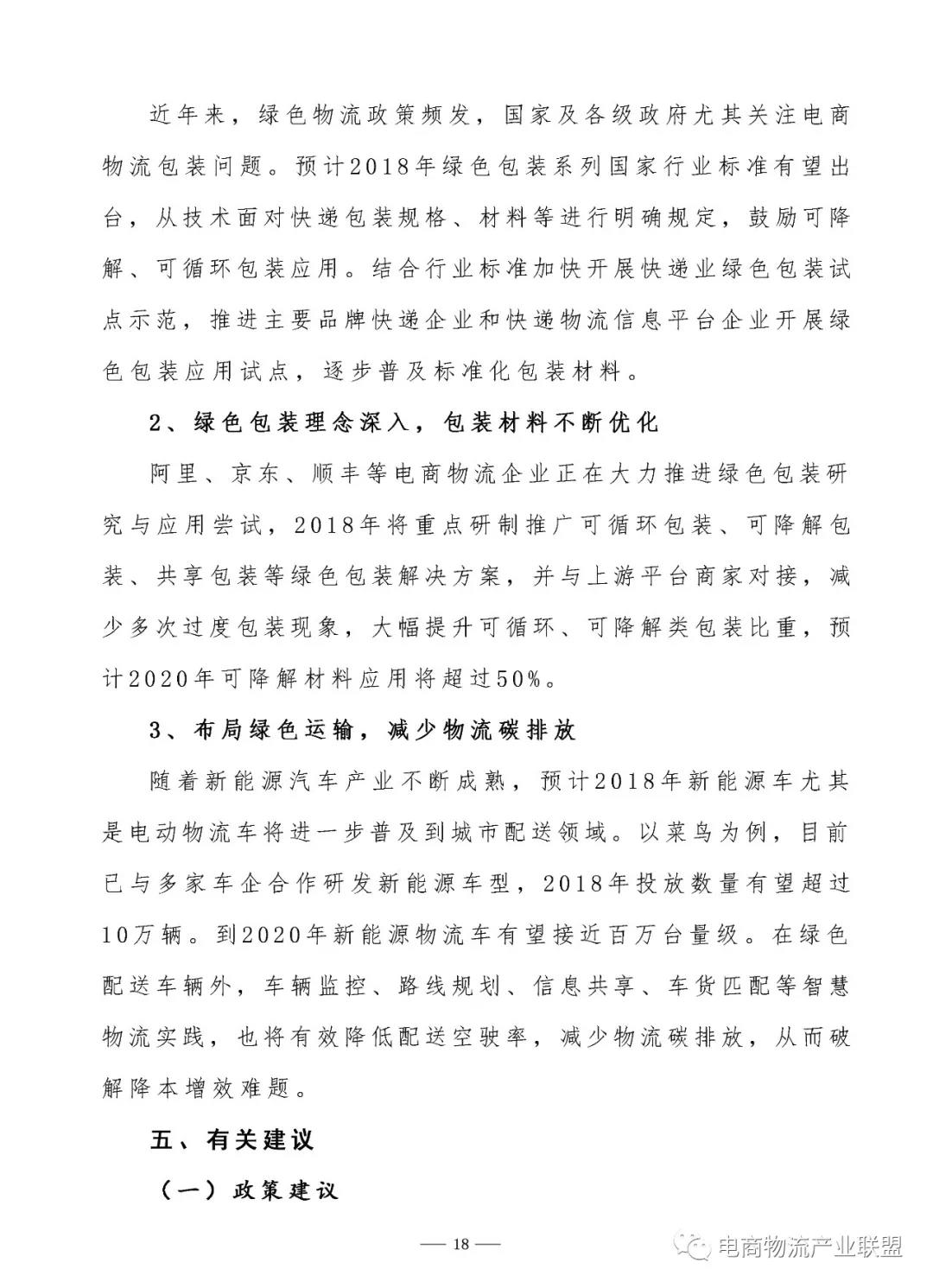 近年来，绿色物流政策频发，国家及各级政府尤其关注电商物流包装问题。预计2018年绿色包装系列国家行业标准有望出台，从技术面对快递包装规格、材料等进行明确规定，鼓励可降解、可循环包装应用。结合行业标准加快开展快递业绿色包装试点示范，推进主要品牌快递企业和快递物流信息平台企业开展绿色包装应用试点，逐步普及标准化包装材料。

2、绿色包装理念深入，包装材料不断优化

阿里、京东、顺丰等电商物流企业正在大力推进绿色包装研究与应用尝试，2018年将重点研制推广可循环包装、可降解包装、共享包装等绿色包装解决方案，并与上游平台商家对接，减少多次过度包装现象，大幅提升可循环、可降解类包装比重，预计2020年可降解材料应用将超过50%。

3、布局绿色运输，减少物流碳排放

随着新能源汽车产业不断成熟，预计2018年新能源车尤其是电动物流车将进一步普及到城市配送领域。以菜鸟为例，目前已与多家车企合作研发新能源车型，2018年投放数量有望超过10万辆。到2020年新能源物流车有望接近百万台量级。在绿色配送车辆外，车辆监控、路线规划、信息共享、车货匹配等智慧物流实践，也将有效降低配送空驶率，减少物流碳排放，从而破解降本增效难题。

五、有关建议

（一）政策建议

— 18 —

电商物流产业联盟